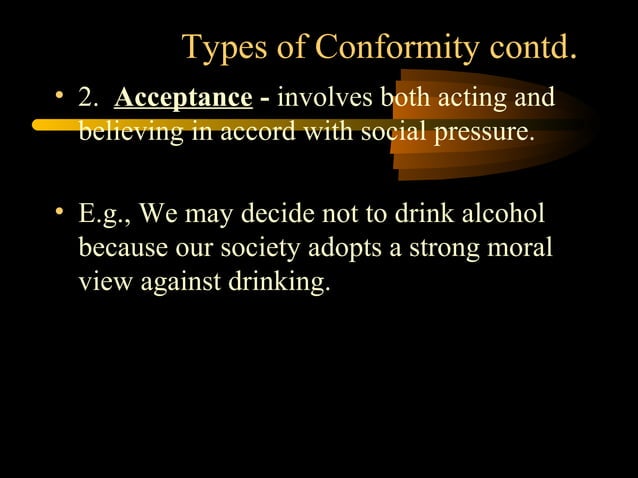 Types of Conformity contd.

• 2. Acceptance - involves both acting and believing in accord with social pressure.

• E.g., We may decide not to drink alcohol because our society adopts a strong moral view against drinking.